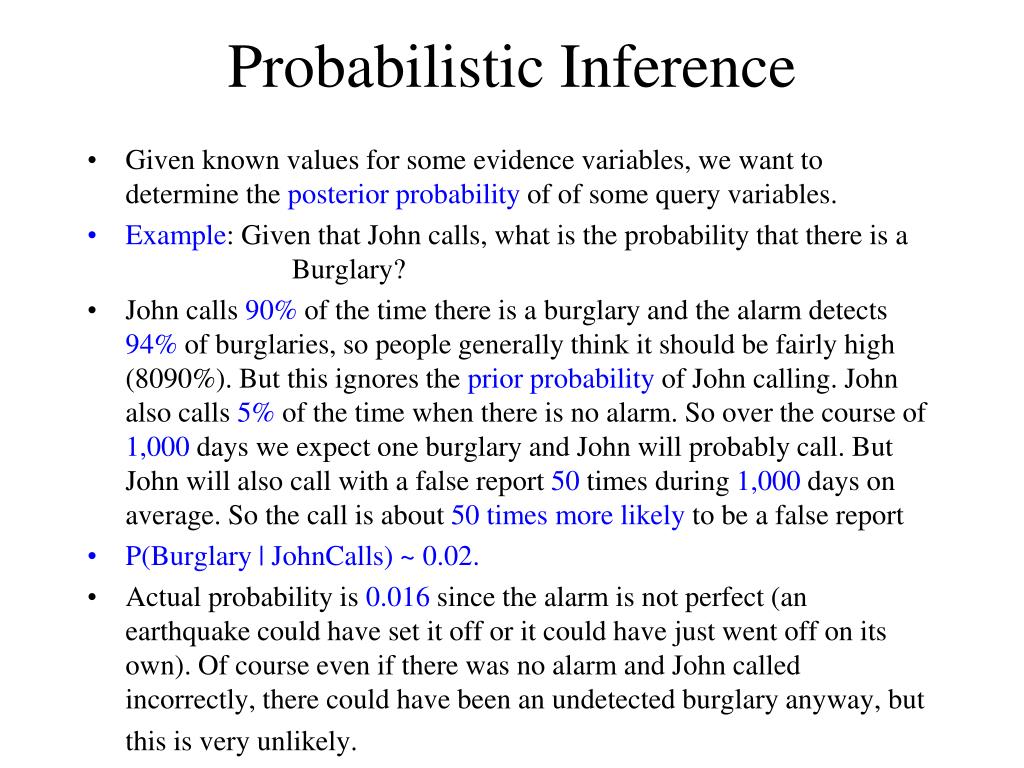 Probabilistic Inference

• Given known values for some evidence variables, we want to determine the posterior probability of of some query variables.
• Example: Given that John calls, what is the probability that there is a Burglary?
• John calls 90% of the time there is a burglary and the alarm detects 94% of burglaries, so people generally think it should be fairly high (8090%). But this ignores the prior probability of John calling. John also calls 5% of the time when there is no alarm. So over the course of 1,000 days we expect one burglary and John will probably call. But John will also call with a false report 50 times during 1,000 days on average. So the call is about 50 times more likely to be a false report
• P(Burglary | JohnCalls) ~ 0.02.
• Actual probability is 0.016 since the alarm is not perfect (an earthquake could have set it off or it could have just went off on its own). Of course even if there was no alarm and John called incorrectly, there could have been an undetected burglary anyway, but this is very unlikely.